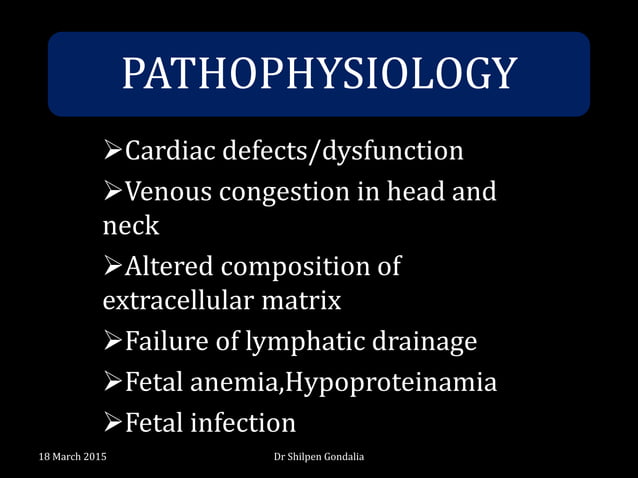 PATHOPHYSIOLOGY

➢Cardiac defects/dysfunction

➢Venous congestion in head and neck

➢Altered composition of extracellular matrix

➢Failure of lymphatic drainage

➢Fetal anemia,Hypoproteinamia

➢Fetal infection

18 March 2015

Dr Shilpen Gondalia